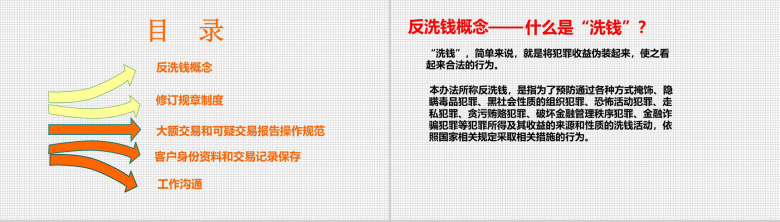 目　录

反洗钱概念

修订规章制度

大额交易和可疑交易报告操作规范

客户身份资料和交易记录保存

工作沟通

反洗钱概念——什么是“洗钱”？

“洗钱”，简单来说，就是将犯罪收益伪装起来，使之看起来合法的行为。

本办法所称反洗钱，是指为了预防通过各种方式掩饰、隐瞒毒品犯罪、黑社会性质的组织犯罪、恐怖活动犯罪、走私犯罪、贪污贿赂犯罪、破坏金融管理秩序犯罪、金融诈骗犯罪等犯罪所得及其收益的来源和性质的洗钱活动，依照国家相关规定采取相关措施的行为。